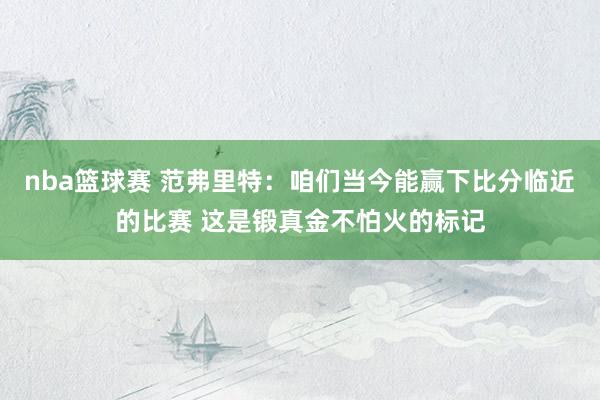 nba篮球赛 范弗里特：咱们当今能赢下比分临近的比赛 这是锻真金不怕火的标记